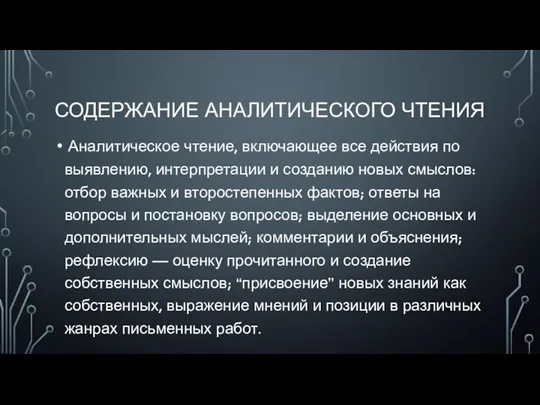 СОДЕРЖАНИЕ АНАЛИТИЧЕСКОГО ЧТЕНИЯ

• Аналитическое чтение, включающее все действия по выявлению, интерпретации и созданию новых смыслов: отбор важных и второстепенных фактов; ответы на вопросы и постановку вопросов; выделение основных и дополнительных мыслей; комментарии и объяснения; рефлексию — оценку прочитанного и создание собственных смыслов; “присвоение” новых знаний как собственных, выражение мнений и позиции в различных жанрах письменных работ.